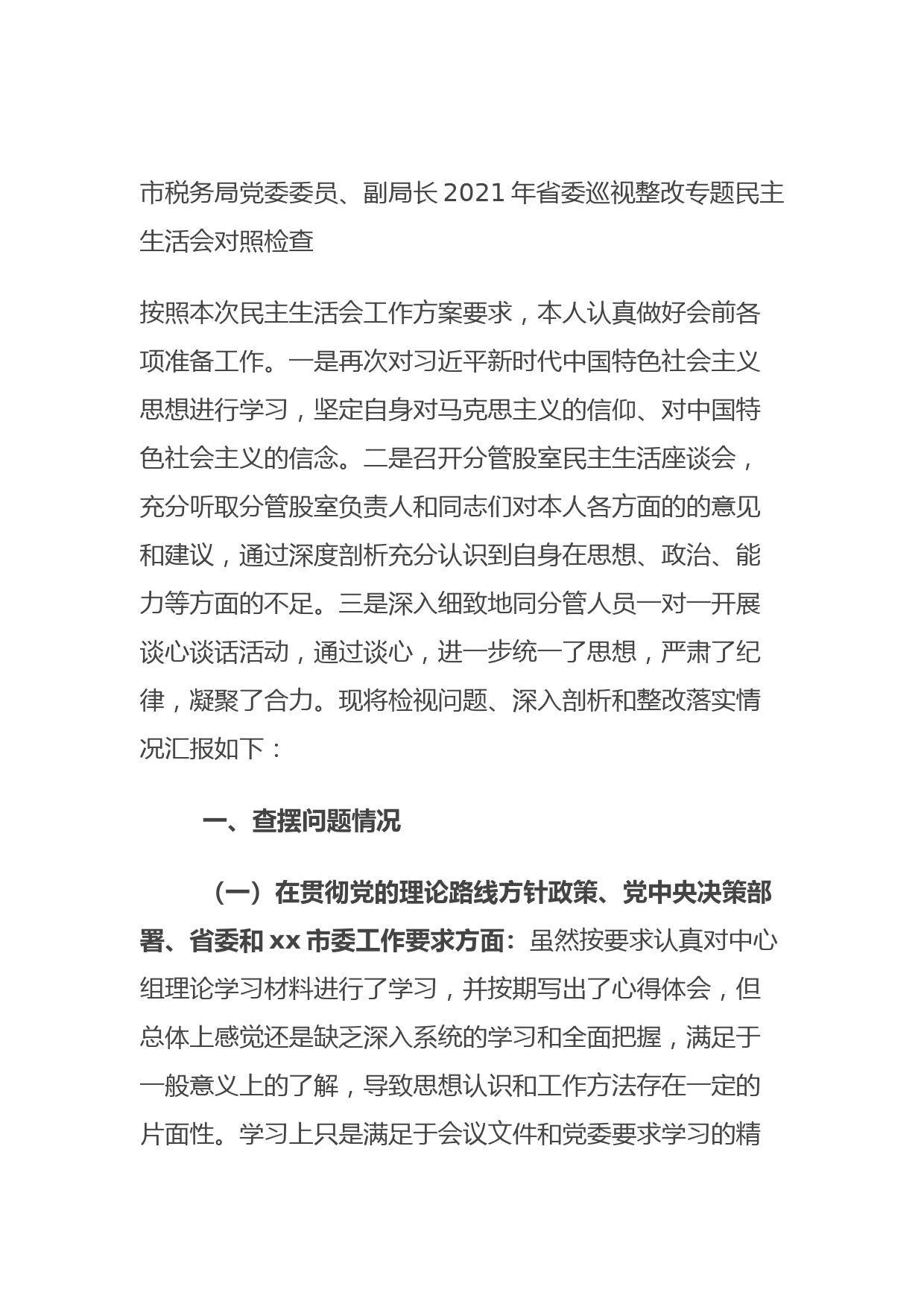 市税务局党委委员、副局长2021年省委巡视整改专题民主生活会对照检查

按照本次民主生活会工作方案要求，本人认真做好会前各项准备工作。一是再次对习近平新时代中国特色社会主义思想进行学习，坚定自身对马克思主义的信仰、对中国特色社会主义的信念。二是召开分管股室民主生活座谈会，充分听取分管股室负责人和同志们对本人各方面的的意见和建议，通过深度剖析充分认识到自身在思想、政治、能力等方面的不足。三是深入细致地同分管人员一对一开展谈心谈话活动，通过谈心，进一步统一了思想，严肃了纪律，凝聚了合力。现将检视问题、深入剖析和整改落实情况汇报如下：

一、查摆问题情况

（一）在贯彻党的理论路线方针政策、党中央决策部署、省委和xx市委工作要求方面：虽然按要求认真对中心组理论学习材料进行了学习，并按期写出了心得体会，但总体上感觉还是缺乏深入系统的学习和全面把握，满足于一般意义上的了解，导致思想认识和工作方法存在一定的片面性。学习上只是满足于会议文件和党委要求学习的精